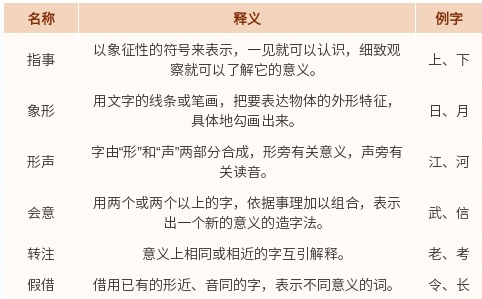 | 名称 | 释义 | 例字 |
|---|---|---|
| 指事 | 以象征性的符号来表示，一见就可以认识，细致观察就可以了解它的意义。 | 上、下 |
| 象形 | 用文字的线条或笔画，把要表达物体的外形特征，具体地勾画出来。 | 日、月 |
| 形声 | 字由“形”和“声”两部分合成，形旁有关意义，声旁有关读音。 | 江、河 |
| 会意 | 用两个或两个以上的字，依据事理加以组合，表示出一个新的意义的造字法。 | 武、信 |
| 转注 | 意义上相同或相近的字互引解释。 | 老、考 |
| 假借 | 借用已有的形近、音同的字，表示不同意义的词。 | 令、长 |